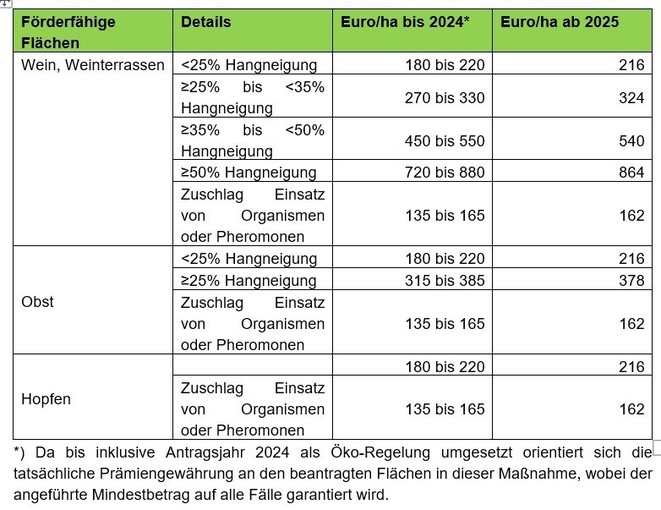 | Förderfähige Flächen | Details | Euro/ha bis 2024* | Euro/ha ab 2025 |
|---|---|---|---|
| Wein, Weinterrassen | <25% Hangneigung | 180 bis 220 | 216 |
| | ≥25% bis <35% Hangneigung | 270 bis 330 | 324 |
| | ≥35% bis <50% Hangneigung | 450 bis 550 | 540 |
| | ≥50% Hangneigung | 720 bis 880 | 864 |
| | Zuschlag Einsatz von Organismen oder Pheromonen | 135 bis 165 | 162 |
| Obst | <25% Hangneigung | 180 bis 220 | 216 |
| | ≥25% Hangneigung | 315 bis 385 | 378 |
| | Zuschlag Einsatz von Organismen oder Pheromonen | 135 bis 165 | 162 |
| Hopfen | | 180 bis 220 | 216 |
| | Zuschlag Einsatz von Organismen oder Pheromonen | 135 bis 165 | 162 |

*) Da bis inklusive Antragsjahr 2024 als Öko-Regelung umgesetzt orientiert sich die tatsächliche Prämiengewährung an den beantragten Flächen in dieser Maßnahme, wobei der angeführte Mindestbetrag auf alle Fälle garantiert wird.